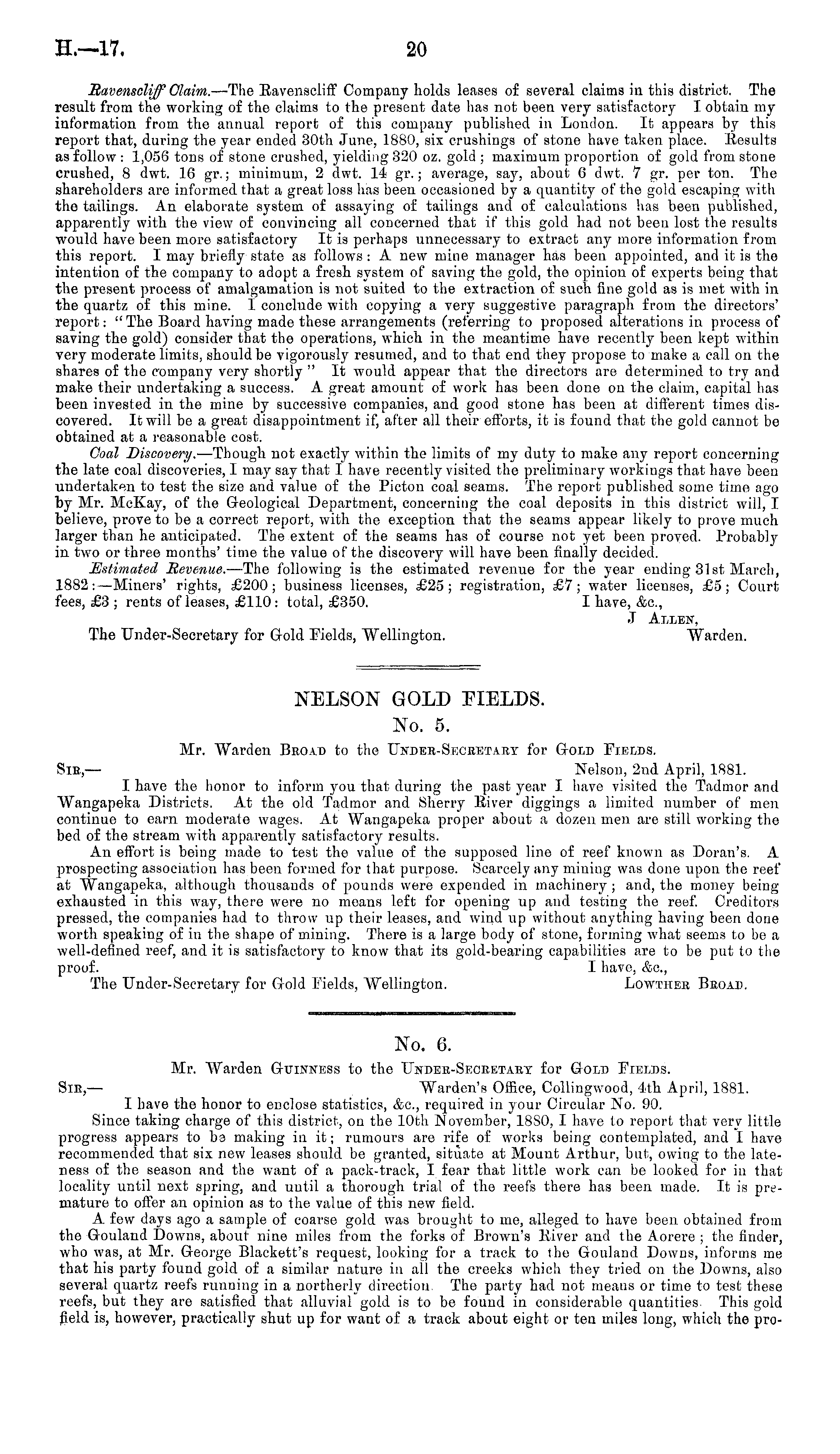 H.—17.

20

Ravenscliff Claim.—The Ravenscliff Company holds leases of several claims in this district. The result from the working of the claims to the present date has not been very satisfactory I obtain my information from the annual report of this company published in London. It appears by this report that, during the year ended 30th June, 1880, six crushings of stone have taken place. Results as follow: 1,056 tons of stone crushed, yielding 320 oz. gold; maximum proportion of gold from stone crushed, 8 dwt. 16 gr.; minimum, 2 dwt. 14 gr.; average, say, about 6 dwt. 7 gr. per ton. The shareholders are informed that a great loss has been occasioned by a quantity of the gold escaping with the tailings. An elaborate system of assaying of tailings and of calculations has been published, apparently with the view of convincing all concerned that if this gold had not been lost the results would have been more satisfactory It is perhaps unnecessary to extract any more information from this report. I may briefly state as follows: A new mine manager has been appointed, and it is the intention of the company to adopt a fresh system of saving the gold, the opinion of experts being that the present process of amalgamation is not suited to the extraction of such fine gold as is met with in the quartz of this mine. I conclude with copying a very suggestive paragraph from the directors' report: "The Board having made these arrangements (referring to proposed alterations in process of saving the gold) consider that the operations, which in the meantime have recently been kept within very moderate limits, should be vigorously resumed, and to that end they propose to make a call on the shares of the company very shortly" It would appear that the directors are determined to try and make their undertaking a success. A great amount of work has been done on the claim, capital has been invested in the mine by successive companies, and good stone has been at different times discovered. It will be a great disappointment if, after all their efforts, it is found that the gold cannot be obtained at a reasonable cost.

Coal Discovery.—Though not exactly within the limits of my duty to make any report concerning the late coal discoveries, I may say that I have recently visited the preliminary workings that have been undertaken to test the size and value of the Picton coal seams. The report published some time ago by Mr. McKay, of the Geological Department, concerning the coal deposits in this district will, I believe, prove to be a correct report, with the exception that the seams appear likely to prove much larger than he anticipated. The extent of the seams has of course not yet been proved. Probably in two or three months' time the value of the discovery will have been finally decided.

Estimated Revenue.—The following is the estimated revenue for the year ending 31st March, 1882:—Miners' rights, £200; business licenses, £25; registration, £7; water licenses, £5; Court fees, £3; rents of leases, £110: total, £350.

I have, &c.,
J Allen,
Warden.
The Under-Secretary for Gold Fields, Wellington.

NELSON GOLD FIELDS.
No. 5.
Mr. Warden Broad to the Under-Secretary for Gold Fields.

Sir,—
Nelson, 2nd April, 1881.

I have the honor to inform you that during the past year I have visited the Tadmor and Wangapeka Districts. At the old Tadmor and Sherry River diggings a limited number of men continue to earn moderate wages. At Wangapeka proper about a dozen men are still working the bed of the stream with apparently satisfactory results.

An effort is being made to test the value of the supposed line of reef known as Doran's. A prospecting association has been formed for that purpose. Scarcely any mining was done upon the reef at Wangapeka, although thousands of pounds were expended in machinery; and, the money being exhausted in this way, there were no means left for opening up and testing the reef. Creditors pressed, the companies had to throw up their leases, and wind up without anything having been done worth speaking of in the shape of mining. There is a large body of stone, forming what seems to be a well-defined reef, and it is satisfactory to know that its gold-bearing capabilities are to be put to the proof.

I have, &c.,
Lowther Broad.
The Under-Secretary for Gold Fields, Wellington.

No. 6.
Mr. Warden Guinness to the Under-Secretary for Gold Fields.

Sir,—
Warden's Office, Collingwood, 4th April, 1881.

I have the honor to enclose statistics, &c., required in your Circular No. 90.

Since taking charge of this district, on the 10th November, 1880, I have to report that very little progress appears to be making in it; rumours are rife of works being contemplated, and I have recommended that six new leases should be granted, situate at Mount Arthur, but, owing to the lateness of the season and the want of a pack-track, I fear that little work can be looked for in that locality until next spring, and until a thorough trial of the reefs there has been made. It is premature to offer an opinion as to the value of this new field.

A few days ago a sample of coarse gold was brought to me, alleged to have been obtained from the Gouland Downs, about nine miles from the forks of Brown's River and the Aorere; the finder, who was, at Mr. George Blackett's request, looking for a track to the Gouland Downs, informs me that his party found gold of a similar nature in all the creeks which they tried on the Downs, also several quartz reefs running in a northerly direction. The party had not means or time to test these reefs, but they are satisfied that alluvial gold is to be found in considerable quantities. This gold field is, however, practically shut up for want of a track about eight or ten miles long, which the pro-